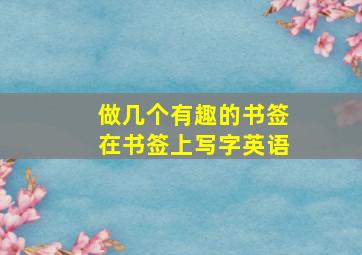 做几个有趣的书签
在书签上写字英语